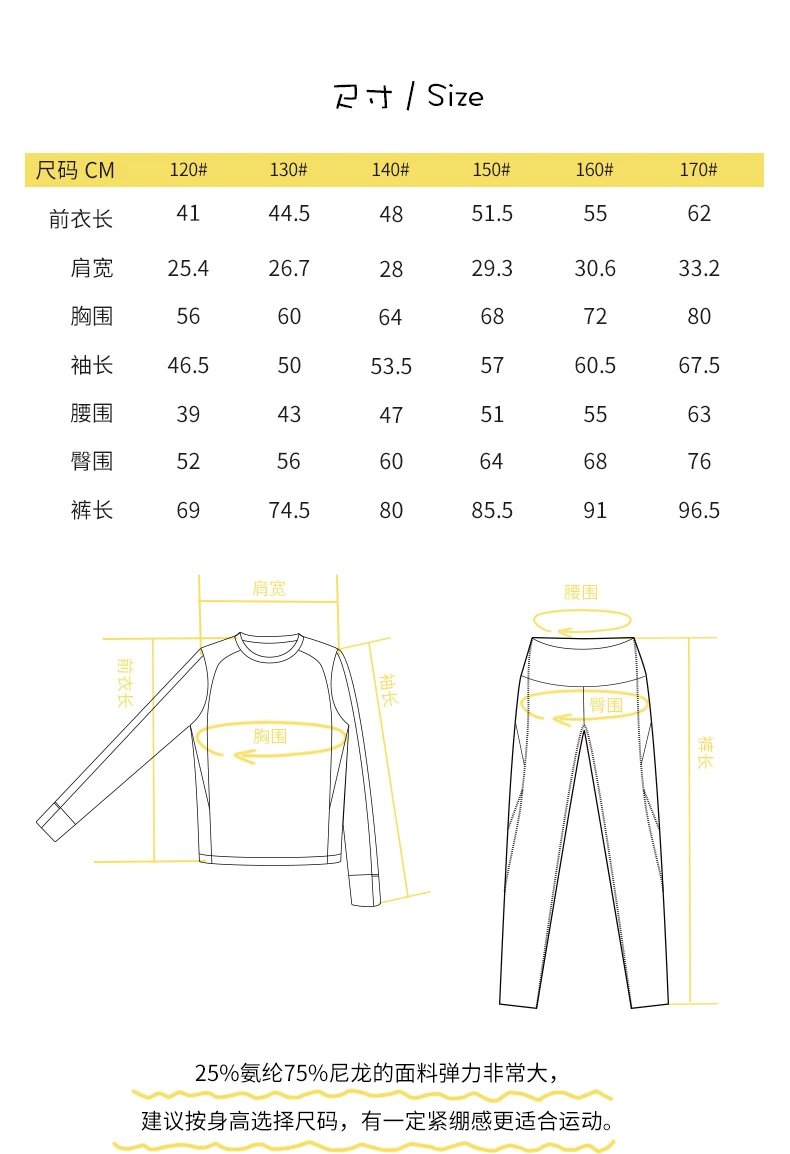 尺寸 / Size

| 尺码 CM | 120# | 130# | 140# | 150# | 160# | 170# |
|---|---|---|---|---|---|---|
| 前衣长 | 41 | 44.5 | 48 | 51.5 | 55 | 62 |
| 肩宽 | 25.4 | 26.7 | 28 | 29.3 | 30.6 | 33.2 |
| 胸围 | 56 | 60 | 64 | 68 | 72 | 80 |
| 袖长 | 46.5 | 50 | 53.5 | 57 | 60.5 | 67.5 |
| 腰围 | 39 | 43 | 47 | 51 | 55 | 63 |
| 臀围 | 52 | 56 | 60 | 64 | 68 | 76 |
| 裤长 | 69 | 74.5 | 80 | 85.5 | 91 | 96.5 |

肩宽
前衣长
袖长
胸围

腰围
臀围
裤长

25%氨纶75%尼龙的面料弹力非常大，
建议按身高选择尺码，有一定紧绷感更适合运动。